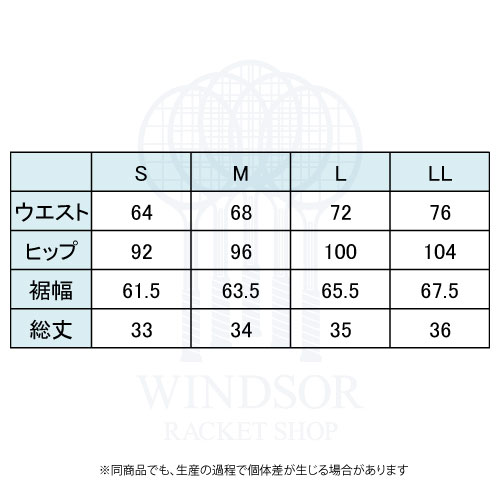 |  | S | M | L | LL |
|---|---|---|---|---|
| ウエスト | 64 | 68 | 72 | 76 |
| ヒップ | 92 | 96 | 100 | 104 |
| 裾幅 | 61.5 | 63.5 | 65.5 | 67.5 |
| 総丈 | 33 | 34 | 35 | 36 |

WINDSOR
RACKET SHOP

※同商品でも、生産の過程で個体差が生じる場合があります